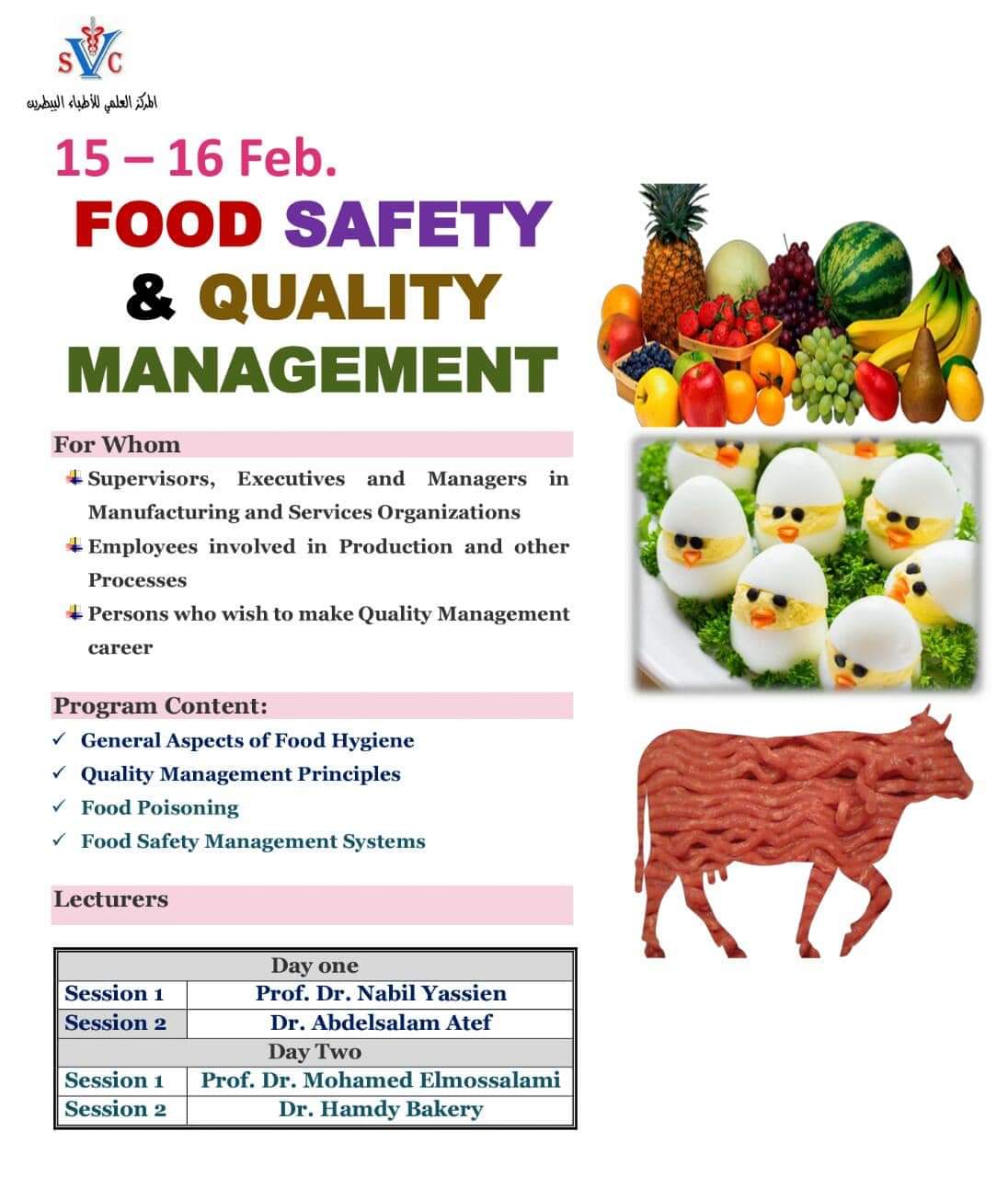 SVC
المركز العلمي للأطباء البيطريين

15 – 16 Feb.
FOOD SAFETY & QUALITY MANAGEMENT

For Whom

Supervisors, Executives and Managers in Manufacturing and Services Organizations

Employees involved in Production and other Processes

Persons who wish to make Quality Management career

Program Content:

✓ General Aspects of Food Hygiene
✓ Quality Management Principles
✓ Food Poisoning
✓ Food Safety Management Systems

Lecturers

| Day one | |
|---|---|
| Session 1 | Prof. Dr. Nabil Yassien |
| Session 2 | Dr. Abdelsalam Atef |
| Day Two | |
| Session 1 | Prof. Dr. Mohamed Elmossalami |
| Session 2 | Dr. Hamdy Bakery |